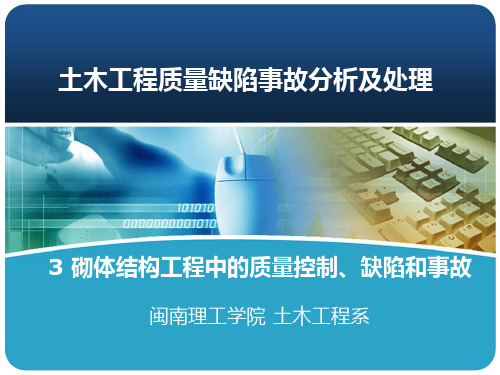 土木工程质量缺陷事故分析及处理

101010
00000000001010

3 砌体结构工程中的质量控制、缺陷和事故

闽南理工学院 土木工程系